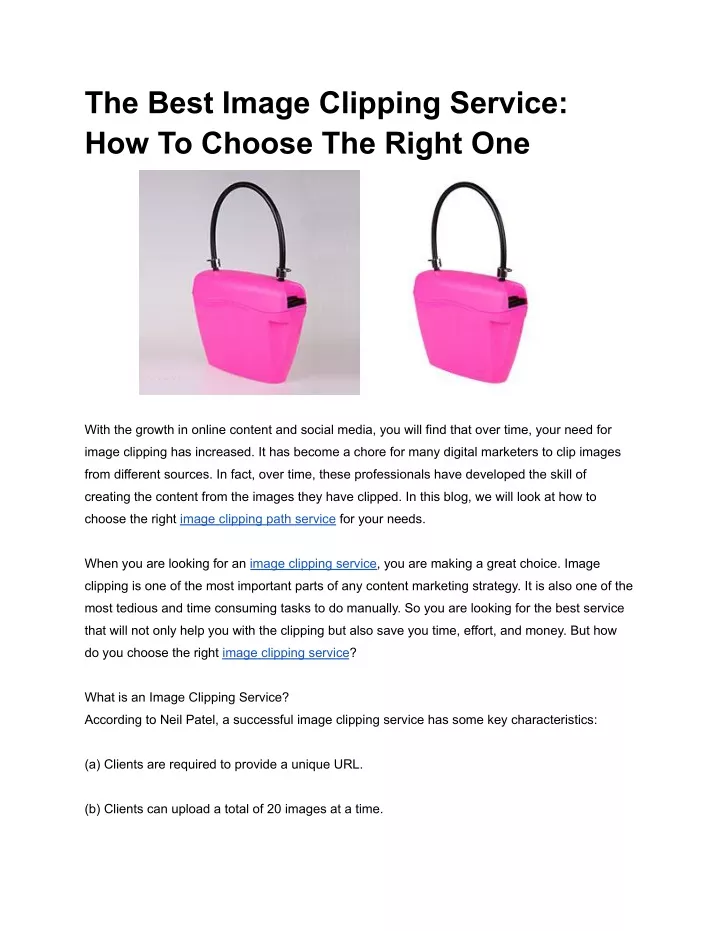 The Best Image Clipping Service: How To Choose The Right One

With the growth in online content and social media, you will find that over time, your need for image clipping has increased. It has become a chore for many digital marketers to clip images from different sources. In fact, over time, these professionals have developed the skill of creating the content from the images they have clipped. In this blog, we will look at how to choose the right image clipping path service for your needs.

When you are looking for an image clipping service, you are making a great choice. Image clipping is one of the most important parts of any content marketing strategy. It is also one of the most tedious and time consuming tasks to do manually. So you are looking for the best service that will not only help you with the clipping but also save you time, effort, and money. But how do you choose the right image clipping service?

What is an Image Clipping Service?
According to Neil Patel, a successful image clipping service has some key characteristics:

(a) Clients are required to provide a unique URL.

(b) Clients can upload a total of 20 images at a time.